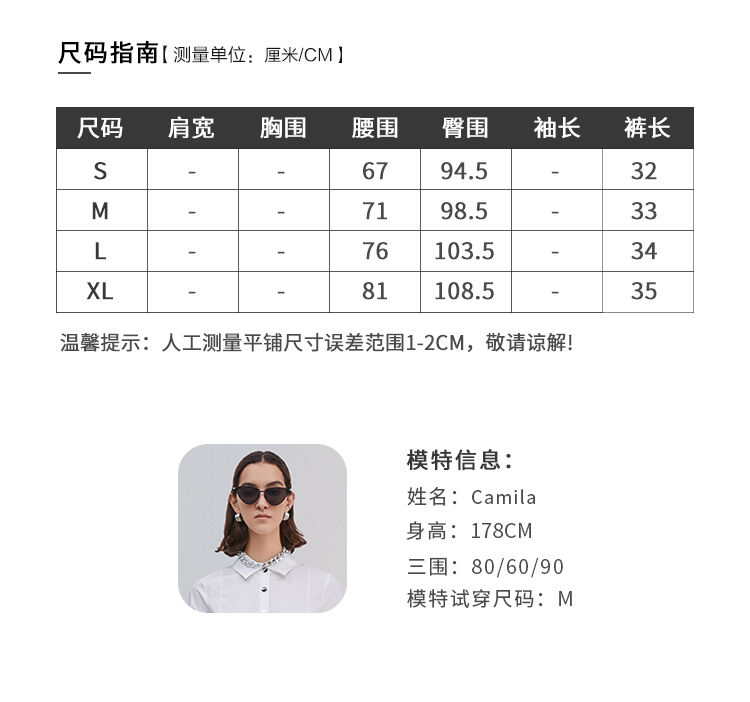 尺码指南【测量单位：厘米/CM】

| 尺码 | 肩宽 | 胸围 | 腰围 | 臀围 | 袖长 | 裤长 |
|---|---|---|---|---|---|---|
| S | - | - | 67 | 94.5 | - | 32 |
| M | - | - | 71 | 98.5 | - | 33 |
| L | - | - | 76 | 103.5 | - | 34 |
| XL | - | - | 81 | 108.5 | - | 35 |

温馨提示：人工测量平铺尺寸误差范围1-2CM，敬请谅解!

模特信息：
姓名：Camila
身高：178CM
三围：80/60/90
模特试穿尺码：M